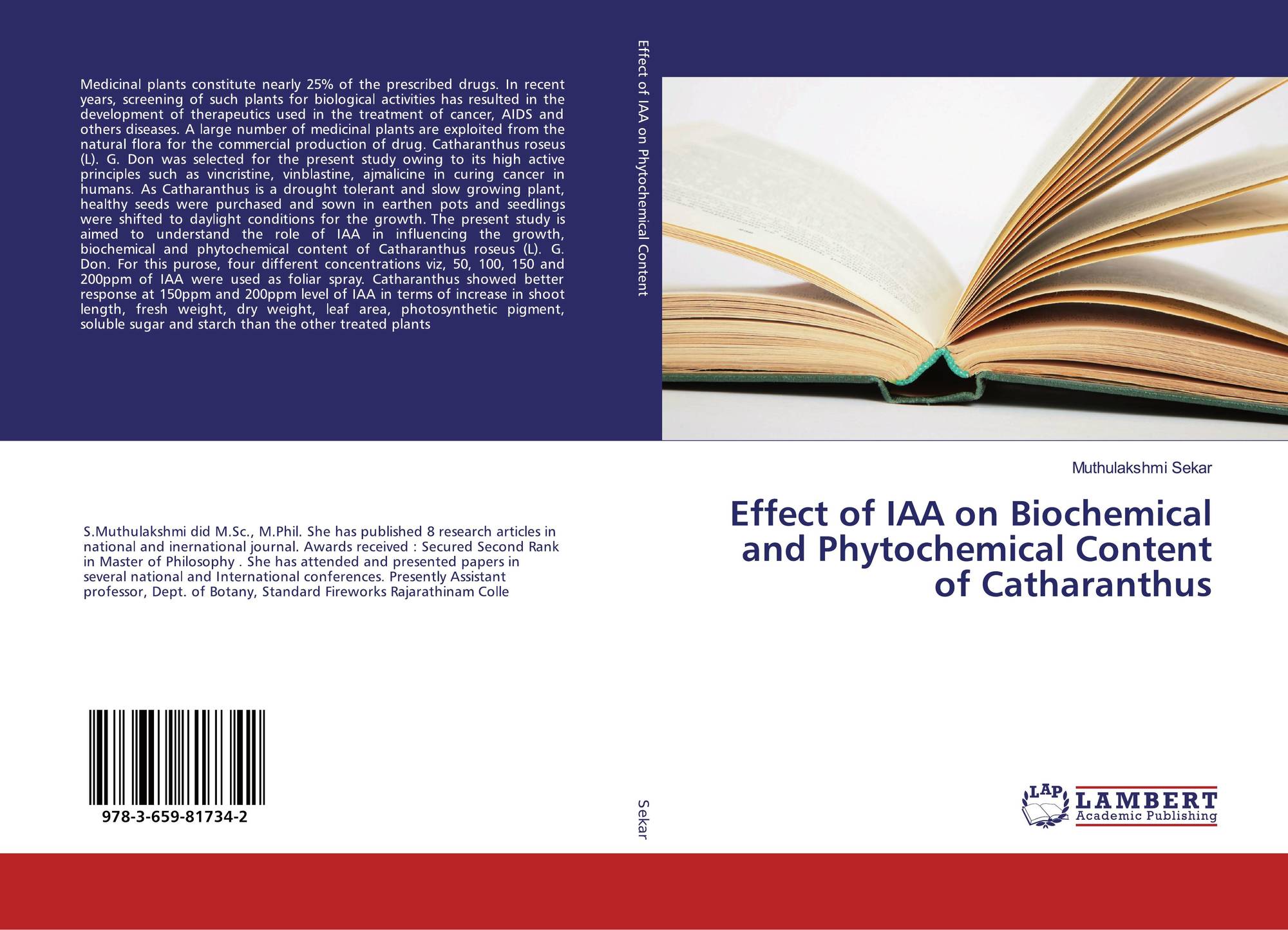 Medicinal plants constitute nearly 25% of the prescribed drugs. In recent years, screening of such plants for biological activities has resulted in the development of therapeutics used in the treatment of cancer, AIDS and others diseases. A large number of medicinal plants are exploited from the natural flora for the commercial production of drug. Catharanthus roseus (L). G. Don was selected for the present study owing to its high active principles such as vincristine, vinblastine, ajmalicine in curing cancer in humans. As Catharanthus is a drought tolerant and slow growing plant, healthy seeds were purchased and sown in earthen pots and seedlings were shifted to daylight conditions for the growth. The present study is aimed to understand the role of IAA in influencing the growth, biochemical and phytochemical content of Catharanthus roseus (L). G. Don. For this purose, four different concentrations viz, 50, 100, 150 and 200ppm of IAA were used as foliar spray. Catharanthus showed better response at 150ppm and 200ppm level of IAA in terms of increase in shoot length, fresh weight, dry weight, leaf area, photosynthetic pigment, soluble sugar and starch than the other treated plants

S.Muthulakshmi did M.Sc., M.Phil. She has published 8 research articles in national and inernational journal. Awards received : Secured Second Rank in Master of Philosophy . She has attended and presented papers in several national and International conferences. Presently Assistant professor, Dept. of Botany, Standard Fireworks Rajarathinam Colle

978-3-659-81734-2

Effect of IAA on Phytochemical Content

Sekar

Muthulakshmi Sekar

Effect of IAA on Biochemical and Phytochemical Content of Catharanthus

LAP
LAMBERT
Academic Publishing